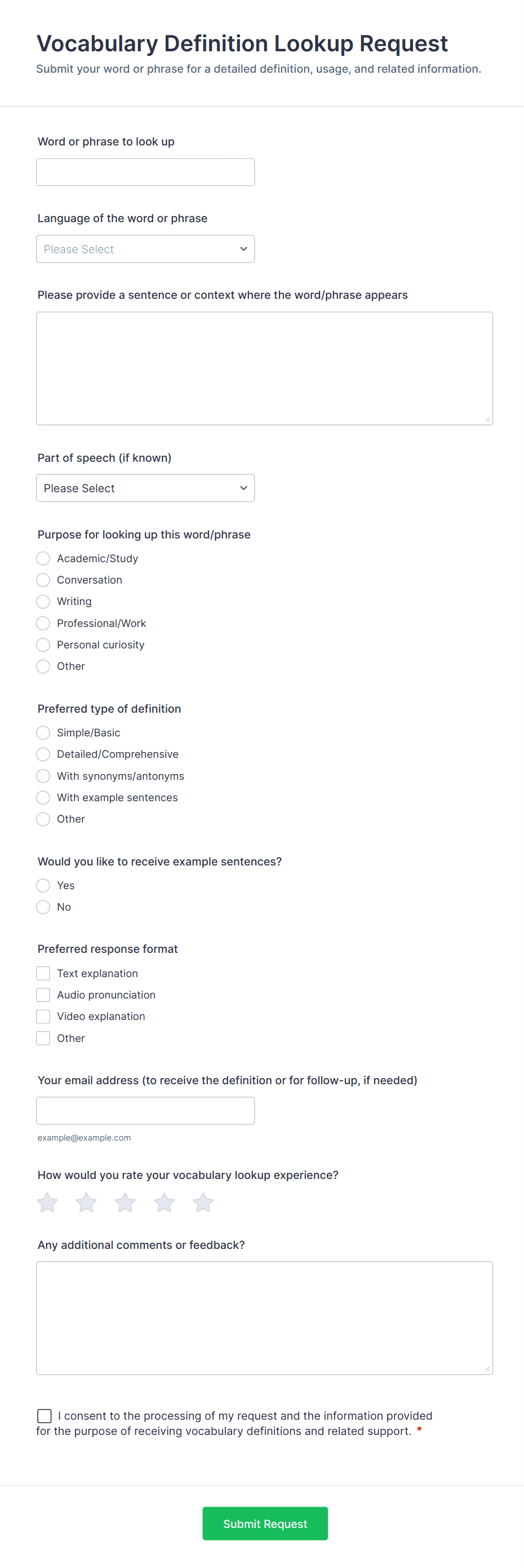 Vocabulary Definition Lookup Request

Submit your word or phrase for a detailed definition, usage, and related information.

Word or phrase to look up

Language of the word or phrase

Please Select

Please provide a sentence or context where the word/phrase appears

Part of speech (if known)

Please Select

Purpose for looking up this word/phrase

Academic/Study
Conversation
Writing
Professional/Work
Personal curiosity
Other

Preferred type of definition

Simple/Basic
Detailed/Comprehensive
With synonyms/antonyms
With example sentences
Other

Would you like to receive example sentences?

Yes
No

Preferred response format

Text explanation
Audio pronunciation
Video explanation
Other

Your email address (to receive the definition or for follow-up, if needed)

example@example.com

How would you rate your vocabulary lookup experience?

Any additional comments or feedback?

I consent to the processing of my request and the information provided for the purpose of receiving vocabulary definitions and related support. *

Submit Request